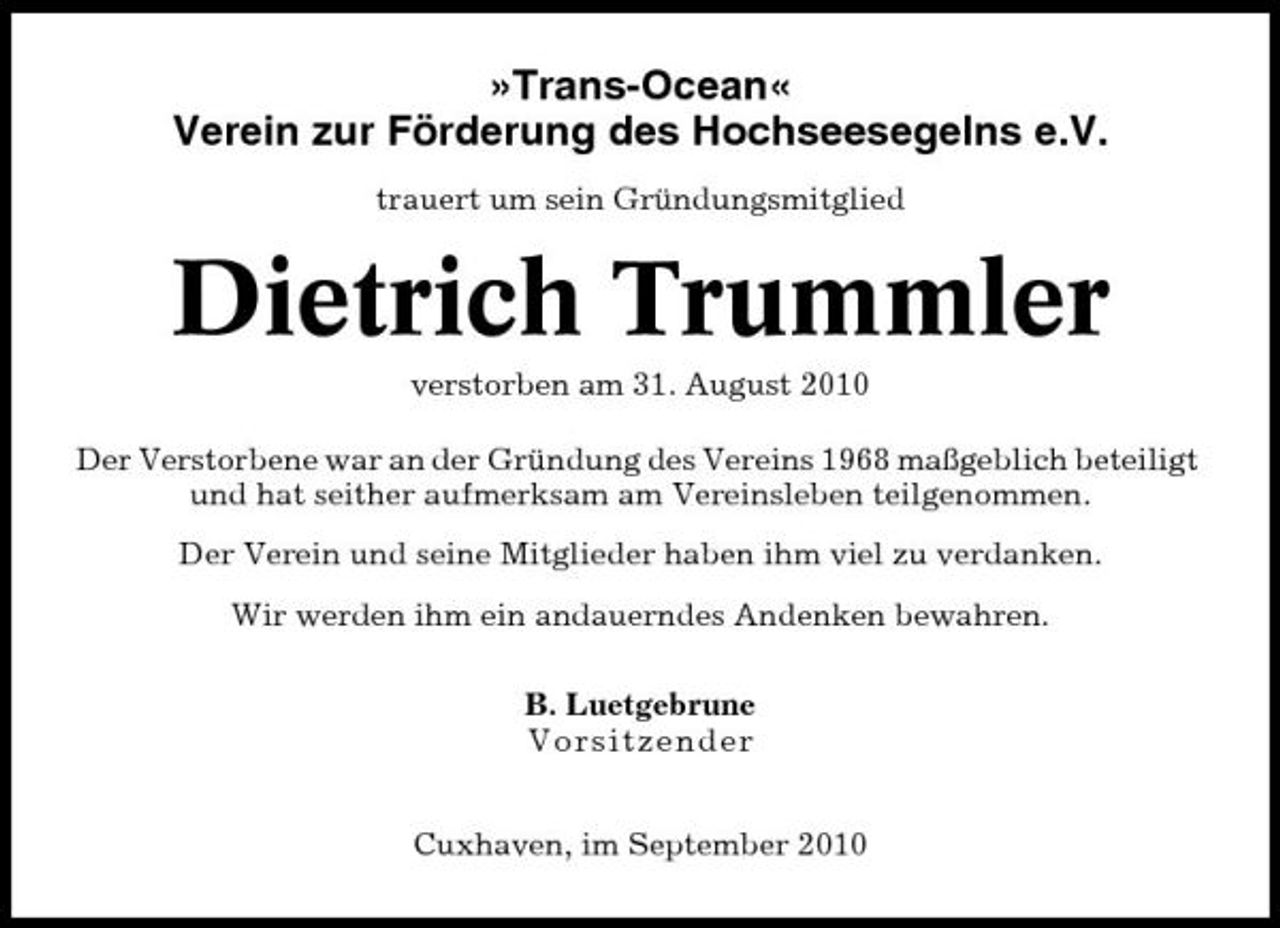 »Trans-Ocean«
Verein zur Förderung des Hochseesegelns e.V.

trauert um sein Gründungsmitglied

Dietrich Trummler

verstorben am 31. August 2010

Der Verstorbene war an der Gründung des Vereins 1968 maßgeblich beteiligt und hat seither aufmerksam am Vereinsleben teilgenommen.

Der Verein und seine Mitglieder haben ihm viel zu verdanken.

Wir werden ihm ein andauerndes Andenken bewahren.

B. Luetgebrune
Vorsitzender

Cuxhaven, im September 2010